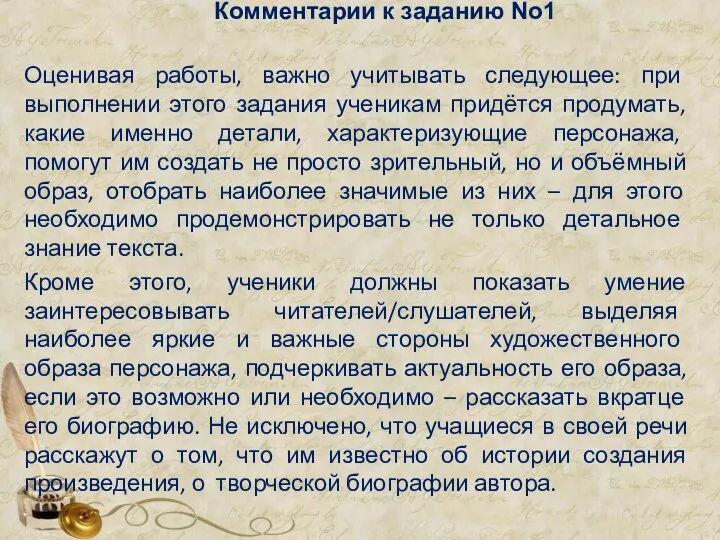 Комментарии к заданию No1

Оценивая работы, важно учитывать следующее: при выполнении этого задания ученикам придётся продумать, какие именно детали, характеризующие персонажа, помогут им создать не просто зрительный, но и объёмный образ, отобрать наиболее значимые из них – для этого необходимо продемонстрировать не только детальное знание текста.

Кроме этого, ученики должны показать умение заинтересовывать читателей/слушателей, выделяя наиболее яркие и важные стороны художественного образа персонажа, подчеркивать актуальность его образа, если это возможно или необходимо – рассказать вкратце его биографию. Не исключено, что учащиеся в своей речи расскажут о том, что им известно об истории создания произведения, о творческой биографии автора.